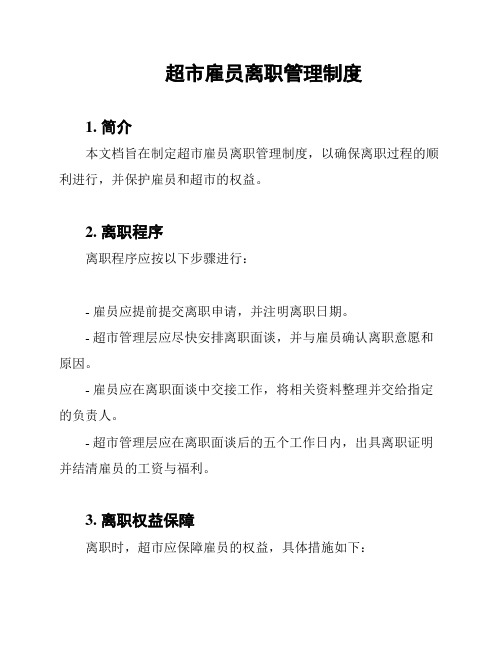 超市雇员离职管理制度

1. 简介

本文档旨在制定超市雇员离职管理制度，以确保离职过程的顺利进行，并保护雇员和超市的权益。

2. 离职程序

离职程序应按以下步骤进行：

- 雇员应提前提交离职申请，并注明离职日期。

- 超市管理层应尽快安排离职面谈，并与雇员确认离职意愿和原因。

- 雇员应在离职面谈中交接工作，将相关资料整理并交给指定的负责人。

- 超市管理层应在离职面谈后的五个工作日内，出具离职证明并结清雇员的工资与福利。

3. 离职权益保障

离职时，超市应保障雇员的权益，具体措施如下：